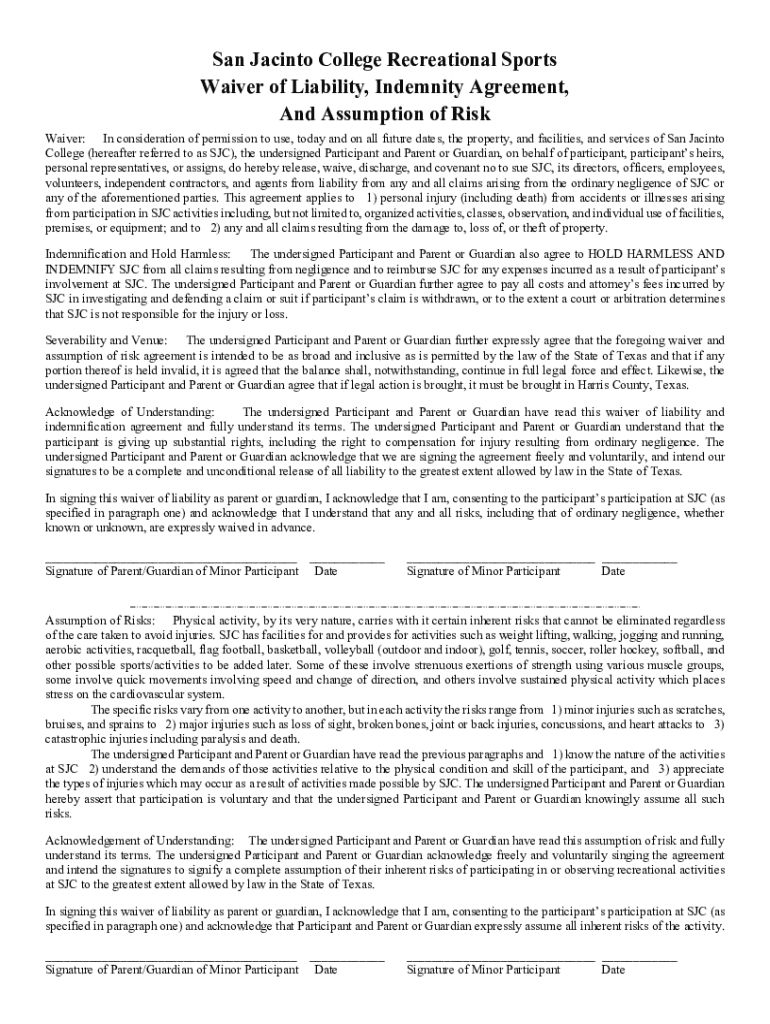 San Jacinto College Recreational Sports
Waiver of Liability, Indemnity Agreement,
And Assumption of Risk

Waiver: In consideration of permission to use, today and on all future dates, the property, and facilities, and services of San Jacinto College (hereafter referred to as SJC), the undersigned Participant and Parent or Guardian, on behalf of participant, participant's heirs, personal representatives, or assigns, do hereby release, waive, discharge, and covenant no to sue SJC, its directors, officers, employees, volunteers, independent contractors, and agents from liability from any and all claims arising from the ordinary negligence of SJC or any of the aforementioned parties. This agreement applies to 1) personal injury (including death) from accidents or illnesses arising from participation in SJC activities including, but not limited to, organized activities, classes, observation, and individual use of facilities, premises, or equipment; and to 2) any and all claims resulting from the damage to, loss of, or theft of property.

Indemnification and Hold Harmless: The undersigned Participant and Parent or Guardian also agree to HOLD HARMLESS AND INDEMNIFY SJC from all claims resulting from negligence and to reimburse SJC for any expenses incurred as a result of participant's involvement at SJC. The undersigned Participant and Parent or Guardian further agree to pay all costs and attorney's fees incurred by SJC in investigating and defending a claim or suit if participant's claim is withdrawn, or to the extent a court or arbitration determines that SJC is not responsible for the injury or loss.

Severability and Venue: The undersigned Participant and Parent or Guardian further expressly agree that the foregoing waiver and assumption of risk agreement is intended to be as broad and inclusive as is permitted by the law of the State of Texas and that if any portion thereof is held invalid, it is agreed that the balance shall, notwithstanding, continue in full legal force and effect. Likewise, the undersigned Participant and Parent or Guardian agree that if legal action is brought, it must be brought in Harris County, Texas.

Acknowledge of Understanding: The undersigned Participant and Parent or Guardian have read this waiver of liability and indemnification agreement and fully understand its terms. The undersigned Participant and Parent or Guardian understand that the participant is giving up substantial rights, including the right to compensation for injury resulting from ordinary negligence. The undersigned Participant and Parent or Guardian acknowledge that we are signing the agreement freely and voluntarily, and intend our signatures to be a complete and unconditional release of all liability to the greatest extent allowed by law in the State of Texas.

In signing this waiver of liability as parent or guardian, I acknowledge that I am, consenting to the participant's participation at SJC (as specified in paragraph one) and acknowledge that I understand that any and all risks, including that of ordinary negligence, whether known or unknown, are expressly waived in advance.

Signature of Parent/Guardian of Minor Participant Date Signature of Minor Participant Date

Assumption of Risks: Physical activity, by its very nature, carries with it certain inherent risks that cannot be eliminated regardless of the care taken to avoid injuries. SJC has facilities for and provides for activities such as weight lifting, walking, jogging and running, aerobic activities, racquetball, flag football, basketball, volleyball (outdoor and indoor), golf, tennis, soccer, roller hockey, softball, and other possible sports/activities to be added later. Some of these involve strenuous exertions of strength using various muscle groups, some involve quick movements involving speed and change of direction, and others involve sustained physical activity which places stress on the cardiovascular system.

The specific risks vary from one activity to another, but in each activity the risks range from 1) minor injuries such as scratches, bruises, and sprains to 2) major injuries such as loss of sight, broken bones, joint or back injuries, concussions, and heart attacks to 3) catastrophic injuries including paralysis and death.

The undersigned Participant and Parent or Guardian have read the previous paragraphs and 1) know the nature of the activities at SJC 2) understand the demands of those activities relative to the physical condition and skill of the participant, and 3) appreciate the types of injuries which may occur as a result of activities made possible by SJC. The undersigned Participant and Parent or Guardian hereby assert that participation is voluntary and that the undersigned Participant and Parent or Guardian knowingly assume all such risks.

Acknowledgement of Understanding: The undersigned Participant and Parent or Guardian have read this assumption of risk and fully understand its terms. The undersigned Participant and Parent or Guardian acknowledge freely and voluntarily singing the agreement and intend the signatures to signify a complete assumption of their inherent risks of participating in or observing recreational activities at SJC to the greatest extent allowed by law in the State of Texas.

In signing this waiver of liability as parent or guardian, I acknowledge that I am, consenting to the participant's participation at SJC (as specified in paragraph one) and acknowledge that Participant and Parent or Guardian expressly assume all inherent risks of the activity.

Signature of Parent/Guardian of Minor Participant Date Signature of Minor Participant Date